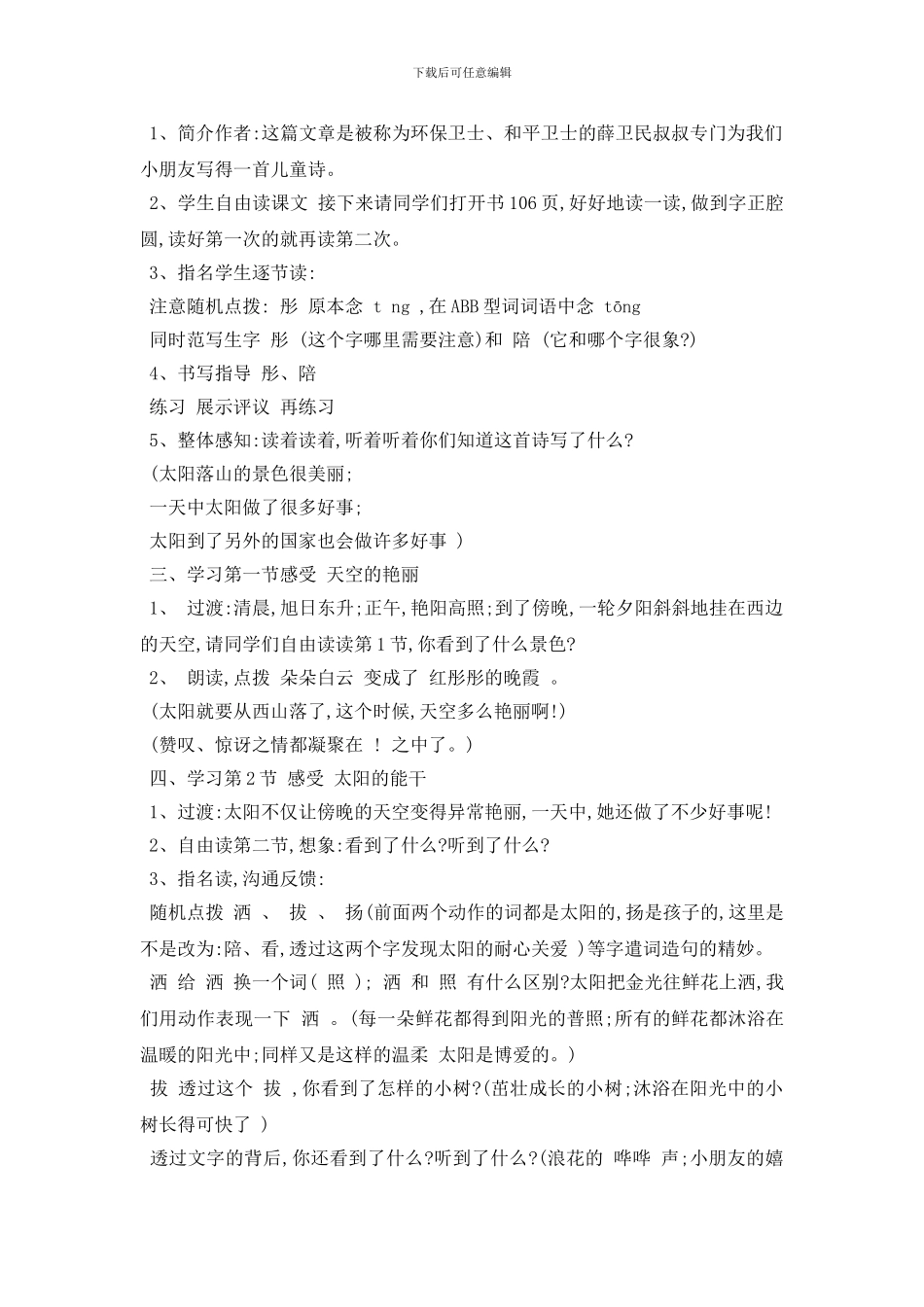 下载后可任意编辑

1、简介作者:这篇文章是被称为环保卫士、和平卫士的薛卫民叔叔专门为我们小朋友写得一首儿童诗。

2、学生自由读课文 接下来请同学们打开书106页,好好地读一读,做到字正腔圆,读好第一次的就再读第二次。

3、指名学生逐节读:

注意随机点拨: 彤 原本念 t ng ,在ABB型词词语中念 tōng

同时范写生字 彤 (这个字哪里需要注意)和 陪 (它和哪个字很象?)

4、书写指导 彤、陪

练习 展示评议 再练习

5、整体感知:读着读着,听着听着你们知道这首诗写了什么?

(太阳落山的景色很美丽;

一天中太阳做了很多好事;

太阳到了另外的国家也会做许多好事 )

三、学习第一节感受 天空的艳丽

1、 过渡:清晨,旭日东升;正午,艳阳高照;到了傍晚,一轮夕阳斜斜地挂在西边的天空,请同学们自由读读第1节,你看到了什么景色?

2、 朗读,点拨 朵朵白云 变成了 红彤彤的晚霞 。

(太阳就要从西山落了,这个时候,天空多么艳丽啊!)

(赞叹、惊讶之情都凝聚在 ! 之中了。)

四、学习第2节 感受 太阳的能干

1、过渡:太阳不仅让傍晚的天空变得异常艳丽,一天中,她还做了不少好事呢!

2、自由读第二节,想象:看到了什么?听到了什么?

3、指名读,沟通反馈:

随机点拨 洒 、 拔 、 扬(前面两个动作的词都是太阳的,扬是孩子的,这里是不是改为:陪、看,透过这两个字发现太阳的耐心关爱 )等字遣词造句的精妙。

洒 给 洒 换一个词( 照 ); 洒 和 照 有什么区别?太阳把金光往鲜花上洒,我们用动作表现一下 洒 。(每一朵鲜花都得到阳光的普照;所有的鲜花都沐浴在温暖的阳光中;同样又是这样的温柔 太阳是博爱的。)

拔 透过这个 拔 ,你看到了怎样的小树?(茁壮成长的小树;沐浴在阳光中的小树长得可快了 )

透过文字的背后,你还看到了什么?听到了什么?(浪花的 哗哗 声;小朋友的嬉